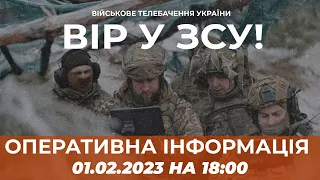 ВІЙСЬКОВЕ ТЕЛЕБАЧЕННЯ УКРАЇНИ

ВІР У ЗСУ!

ОПЕРАТИВНА ІНФОРМАЦІЯ

01.02.2023 НА 18:00